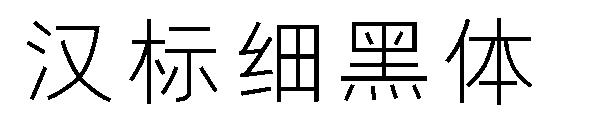 汉标细黑体